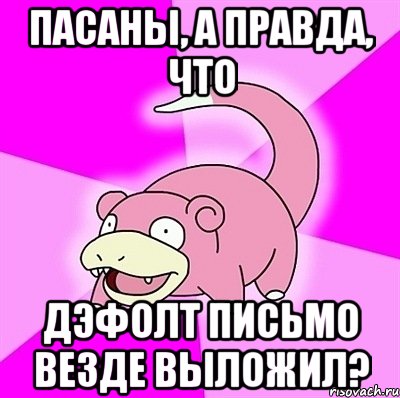 ПАСАНЫ, А ПРАВДА, ЧТО

ДЭФОЛТ ПИСЬМО ВЕЗДЕ ВЫЛОЖИЛ?

risovach.ru